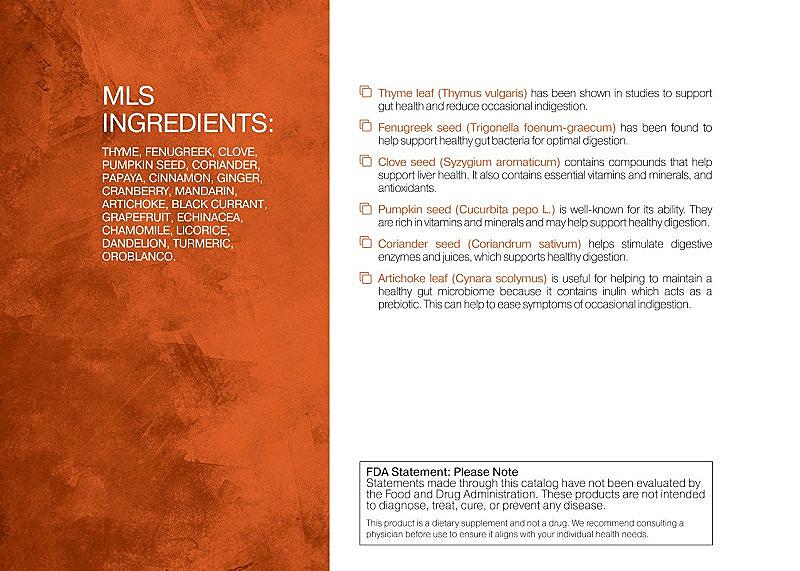 MLS INGREDIENTS:

THYME, FENUGREEK, CLOVE, PUMPKIN SEED, CORIANDER, PAPAYA, CINNAMON, GINGER, CRANBERRY, MANDARIN, ARTICHOKE, BLACK CURRANT, GRAPEFRUIT, ECHINACEA, CHAMOMILE, LICORICE, DANDELION, TURMERIC, OROBLANCO.

Thyme leaf (Thymus vulgaris) has been shown in studies to support gut health and reduce occasional indigestion.

Fenugreek seed (Trigonella foenum-graecum) has been found to help support healthy gut bacteria for optimal digestion.

Clove seed (Syzygium aromaticum) contains compounds that help support liver health. It also contains essential vitamins and minerals, and antioxidants.

Pumpkin seed (Cucurbita pepo L.) is well-known for its ability. They are rich in vitamins and minerals and may help support healthy digestion.

Coriander seed (Coriandrum sativum) helps stimulate digestive enzymes and juices, which supports healthy digestion.

Artichoke leaf (Cynara scolymus) is useful for helping to maintain a healthy gut microbiome because it contains inulin which acts as a prebiotic. This can help to ease symptoms of occasional indigestion.

FDA Statement: Please Note
Statements made through this catalog have not been evaluated by the Food and Drug Administration. These products are not intended to diagnose, treat, cure, or prevent any disease.

This product is a dietary supplement and not a drug. We recommend consulting a physician before use to ensure it aligns with your individual health needs.